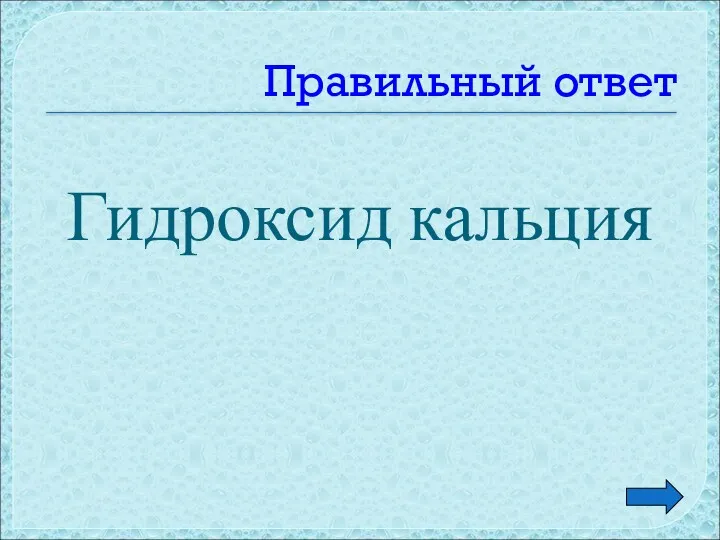 Правильный ответ

Гидроксид кальция